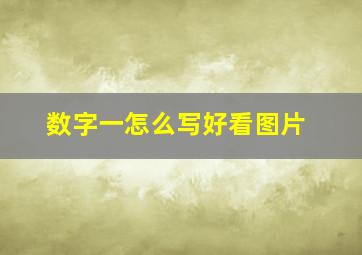 数字一怎么写好看图片